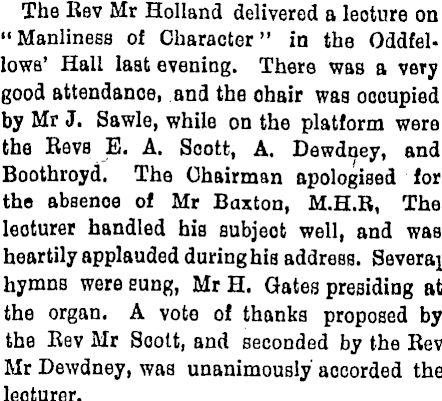 The Rev Mr Holland delivered a lecture on "Manliness of Character" in the Oddfellows' Hall last evening. There was a very good attendance, and the chair was occupied by Mr J. Sawle, while on the platform were the Revs E. A. Scott, A. Dewdney, and Boothroyd. The Chairman apologised for the absence of Mr Baxton, M.H.R, The lecturer handled his subject well, and was heartily applauded during his address. Several hymns were sung, Mr H. Gates presiding at the organ. A vote of thanks proposed by the Rev Mr Scott, and seconded by the Rev Mr Dewdney, was unanimously accorded the lecturer.